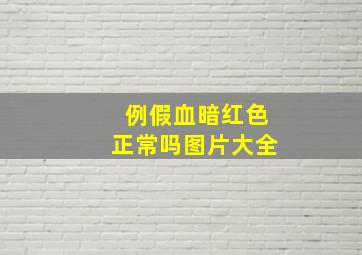 例假血暗红色
正常吗图片大全